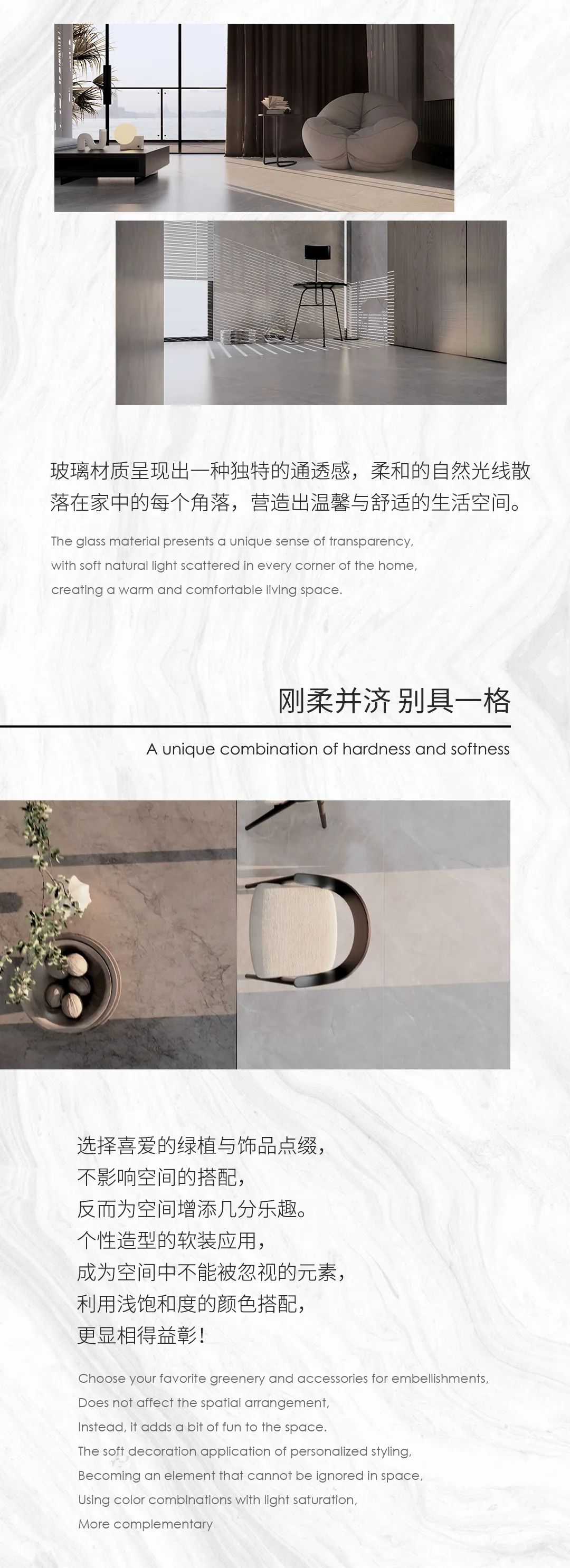 玻璃材质呈现出一种独特的通透感，柔和的自然光线散落在家中的每个角落，营造出温馨与舒适的生活空间。

The glass material presents a unique sense of transparency, with soft natural light scattered in every corner of the home, creating a warm and comfortable living space.

刚柔并济 别具一格

A unique combination of hardness and softness

选择喜爱的绿植与饰品点缀，
不影响空间的搭配，
反而为空间增添几分乐趣。
个性造型的软装应用，
成为空间中不能被忽视的元素，
利用浅饱和度的颜色搭配，
更显相得益彰！

Choose your favorite greenery and accessories for embellishments,
Does not affect the spatial arrangement,
Instead, it adds a bit of fun to the space.
The soft decoration application of personalized styling,
Becoming an element that cannot be ignored in space,
Using color combinations with light saturation,
More complementary